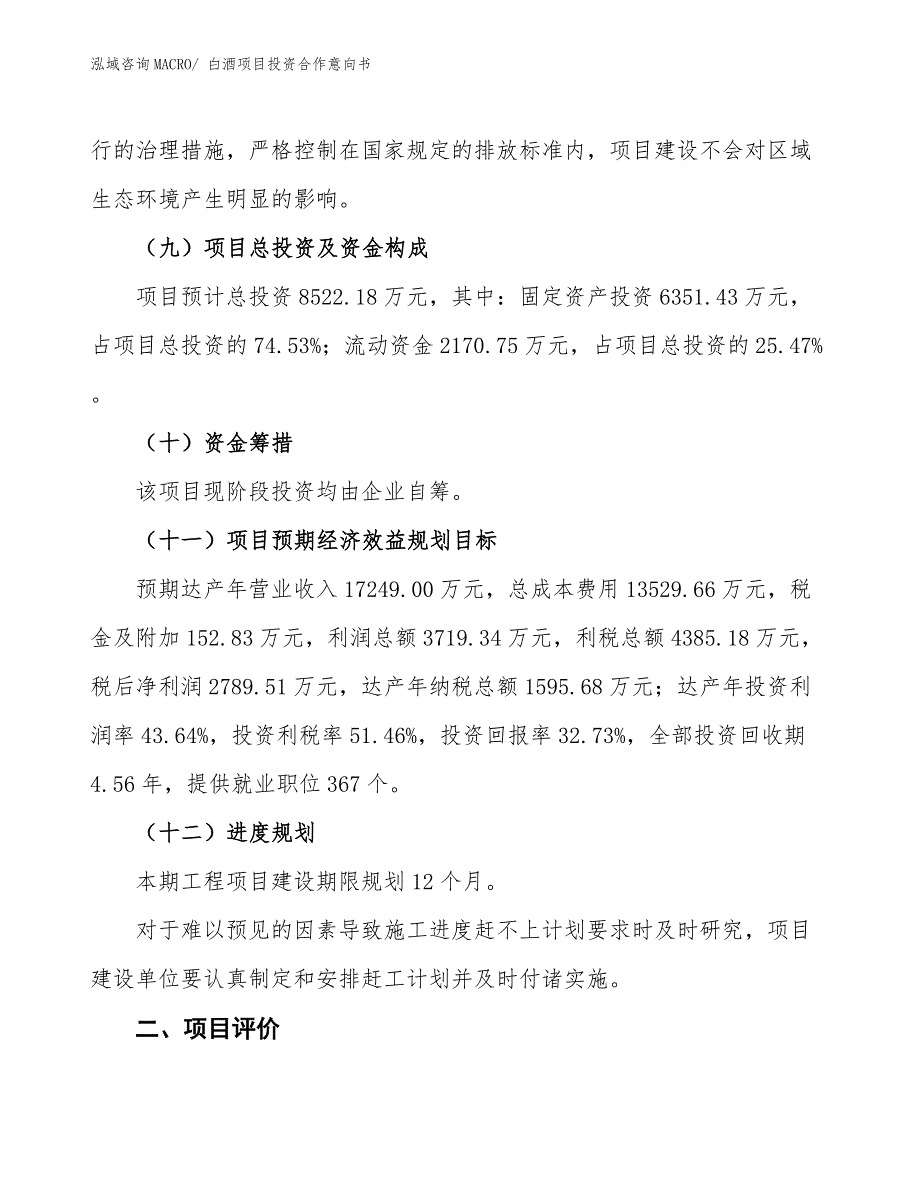 泓域咨询MACRO/ 白酒项目投资合作意向书

行的治理措施，严格控制在国家规定的排放标准内，项目建设不会对区域生态环境产生明显的影响。

（九）项目总投资及资金构成

项目预计总投资 8522.18 万元，其中：固定资产投资 6351.43 万元，占项目总投资的 74.53%；流动资金 2170.75 万元，占项目总投资的 25.47%。

（十）资金筹措

该项目现阶段投资均由企业自筹。

（十一）项目预期经济效益规划目标

预期达产年营业收入 17249.00 万元，总成本费用 13529.66 万元，税金及附加 152.83 万元，利润总额 3719.34 万元，利税总额 4385.18 万元，税后净利润 2789.51 万元，达产年纳税总额 1595.68 万元；达产年投资利润率 43.64%，投资利税率 51.46%，投资回报率 32.73%，全部投资回收期 4.56 年，提供就业职位 367 个。

（十二）进度规划

本期工程项目建设期限规划 12 个月。

对于难以预见的因素导致施工进度赶不上计划要求时及时研究，项目建设单位要认真制定和安排赶工计划并及时付诸实施。

二、项目评价